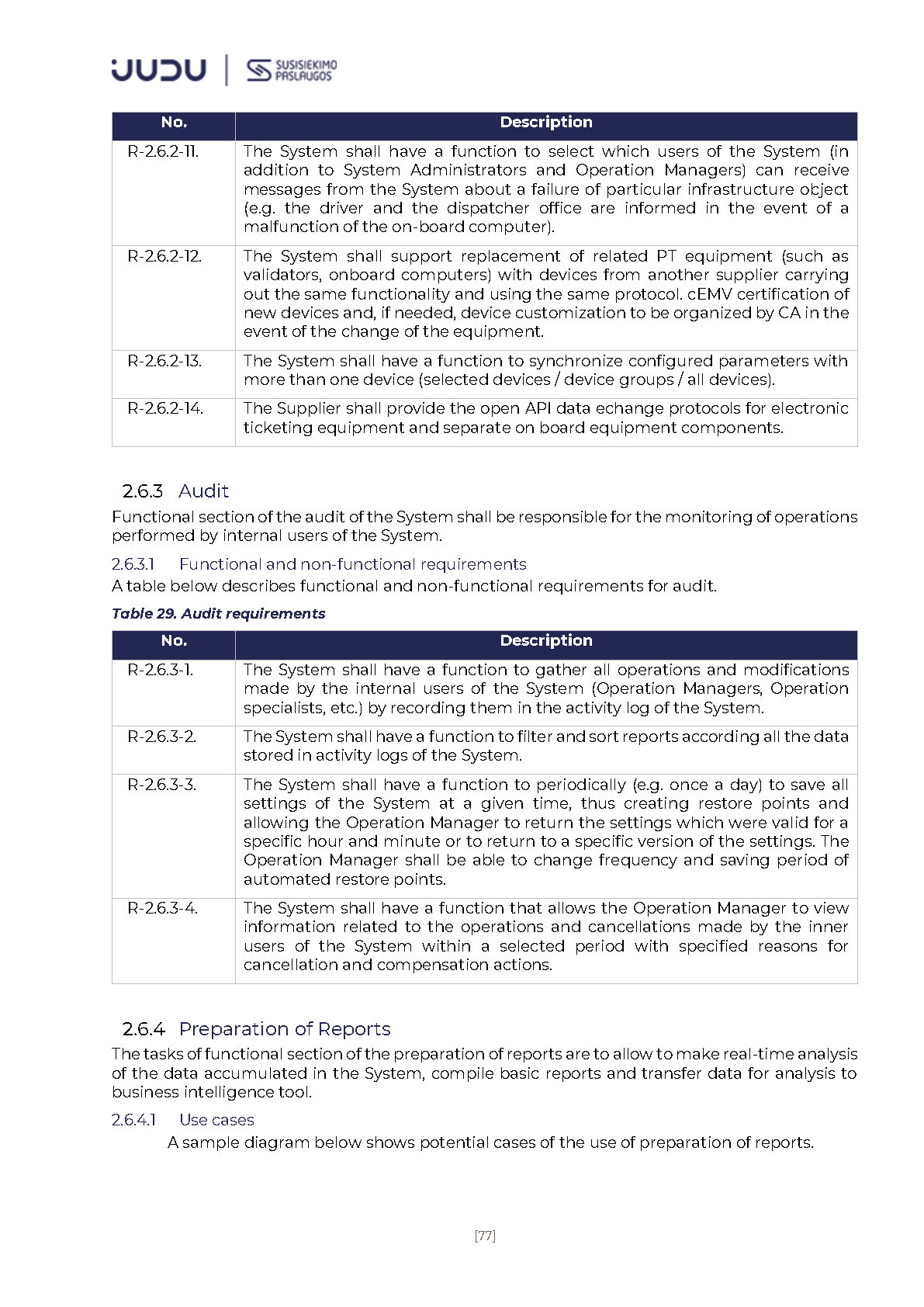 JUDU | SUSISIEKIMO PASLAUGOS

| No. | Description |
|---|---|
| R-2.6.2-11. | The System shall have a function to select which users of the System (in addition to System Administrators and Operation Managers) can receive messages from the System about a failure of particular infrastructure object (e.g. the driver and the dispatcher office are informed in the event of a malfunction of the on-board computer). |
| R-2.6.2-12. | The System shall support replacement of related PT equipment (such as validators, onboard computers) with devices from another supplier carrying out the same functionality and using the same protocol. cEMV certification of new devices and, if needed, device customization to be organized by CA in the event of the change of the equipment. |
| R-2.6.2-13. | The System shall have a function to synchronize configured parameters with more than one device (selected devices / device groups / all devices). |
| R-2.6.2-14. | The Supplier shall provide the open API data echange protocols for electronic ticketing equipment and separate on board equipment components. |

2.6.3 Audit

Functional section of the audit of the System shall be responsible for the monitoring of operations performed by internal users of the System.

2.6.3.1 Functional and non-functional requirements

A table below describes functional and non-functional requirements for audit.

Table 29. Audit requirements

| No. | Description |
|---|---|
| R-2.6.3-1. | The System shall have a function to gather all operations and modifications made by the internal users of the System (Operation Managers, Operation specialists, etc.) by recording them in the activity log of the System. |
| R-2.6.3-2. | The System shall have a function to filter and sort reports according all the data stored in activity logs of the System. |
| R-2.6.3-3. | The System shall have a function to periodically (e.g. once a day) to save all settings of the System at a given time, thus creating restore points and allowing the Operation Manager to return the settings which were valid for a specific hour and minute or to return to a specific version of the settings. The Operation Manager shall be able to change frequency and saving period of automated restore points. |
| R-2.6.3-4. | The System shall have a function that allows the Operation Manager to view information related to the operations and cancellations made by the inner users of the System within a selected period with specified reasons for cancellation and compensation actions. |

2.6.4 Preparation of Reports

The tasks of functional section of the preparation of reports are to allow to make real-time analysis of the data accumulated in the System, compile basic reports and transfer data for analysis to business intelligence tool.

2.6.4.1 Use cases

A sample diagram below shows potential cases of the use of preparation of reports.

[77]